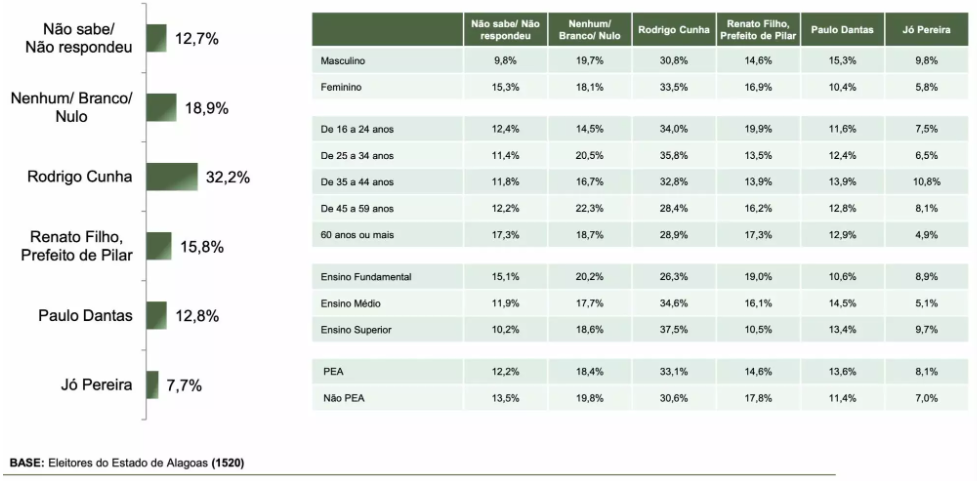 Não sabe/ Não respondeu 12,7%

Nenhum/ Branco/ Nulo 18,9%

Rodrigo Cunha 32,2%

Renato Filho, Prefeito de Pilar 15,8%

Paulo Dantas 12,8%

Jó Pereira 7,7%

| | Não sabe/ Não respondeu | Nenhum/ Branco/ Nulo | Rodrigo Cunha | Renato Filho, Prefeito de Pilar | Paulo Dantas | Jó Pereira |
|---|---|---|---|---|---|---|
| Masculino | 9,8% | 19,7% | 30,8% | 14,6% | 15,3% | 9,8% |
| Feminino | 15,3% | 18,1% | 33,5% | 16,9% | 10,4% | 5,8% |
| De 16 a 24 anos | 12,4% | 14,5% | 34,0% | 19,9% | 11,6% | 7,5% |
| De 25 a 34 anos | 11,4% | 20,5% | 35,8% | 13,5% | 12,4% | 6,5% |
| De 35 a 44 anos | 11,8% | 16,7% | 32,8% | 13,9% | 13,9% | 10,8% |
| De 45 a 59 anos | 12,2% | 22,3% | 28,4% | 16,2% | 12,8% | 8,1% |
| 60 anos ou mais | 17,3% | 18,7% | 28,9% | 17,3% | 12,9% | 4,9% |
| Ensino Fundamental | 15,1% | 20,2% | 26,3% | 19,0% | 10,6% | 8,9% |
| Ensino Médio | 11,9% | 17,7% | 34,6% | 16,1% | 14,5% | 5,1% |
| Ensino Superior | 10,2% | 18,6% | 37,5% | 10,5% | 13,4% | 9,7% |
| PEA | 12,2% | 18,4% | 33,1% | 14,6% | 13,6% | 8,1% |
| Não PEA | 13,5% | 19,8% | 30,6% | 17,8% | 11,4% | 7,0% |

BASE: Eleitores do Estado de Alagoas (1520)